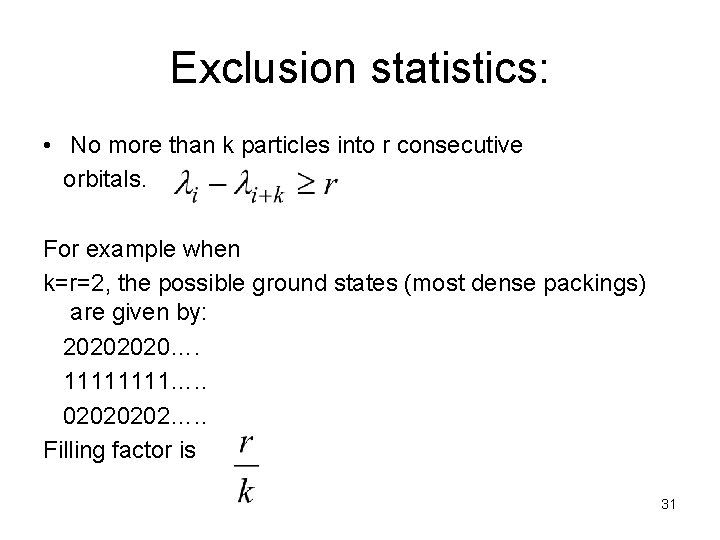 Exclusion statistics:

• No more than k particles into r consecutive orbitals. $\lambda_i - \lambda_{i+k} \geq r$

For example when

k=r=2, the possible ground states (most dense packings) are given by:

20202020….

11111111…..

02020202…..

Filling factor is $\frac{r}{k}$

31